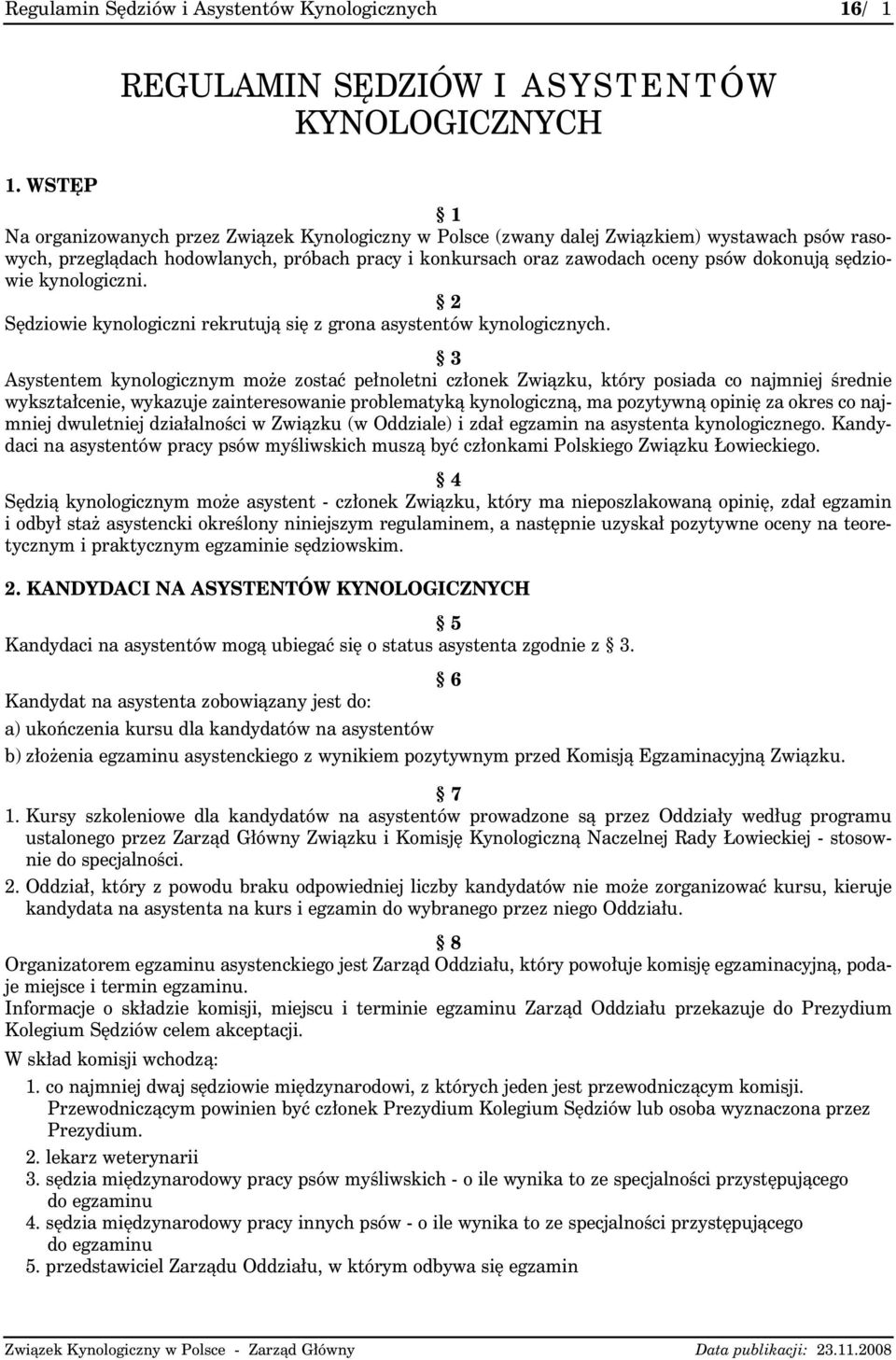 Regulamin Sędziów i Asystentów Kynologicznych 16/ 1

REGULAMIN SĘDZIÓW I ASYSTENTÓW KYNOLOGICZNYCH

1. WSTĘP

§ 1
Na organizowanych przez Związek Kynologiczny w Polsce (zwany dalej Związkiem) wystawach psów rasowych, przeglądach hodowlanych, próbach pracy i konkursach oraz zawodach oceny psów dokonują sędziowie kynologiczni.

§ 2
Sędziowie kynologiczni rekrutują się z grona asystentów kynologicznych.

§ 3
Asystentem kynologicznym może zostać pełnoletni członek Związku, który posiada co najmniej średnie wykształcenie, wykazuje zainteresowanie problematyką kynologiczną, ma pozytywną opinię za okres co najmniej dwuletniej działalności w Związku (w Oddziale) i zdał egzamin na asystenta kynologicznego. Kandydaci na asystentów pracy psów myśliwskich muszą być członkami Polskiego Związku Łowieckiego.

§ 4
Sędzią kynologicznym może asystent - członek Związku, który ma nieposzlakowaną opinię, zdał egzamin i odbył staż asystencki określony niniejszym regulaminem, a następnie uzyskał pozytywne oceny na teoretycznym i praktycznym egzaminie sędziowskim.

2. KANDYDACI NA ASYSTENTÓW KYNOLOGICZNYCH

§ 5
Kandydaci na asystentów mogą ubiegać się o status asystenta zgodnie z § 3.

§ 6
Kandydat na asystenta zobowiązany jest do:
a) ukończenia kursu dla kandydatów na asystentów
b) złożenia egzaminu asystenckiego z wynikiem pozytywnym przed Komisją Egzaminacyjną Związku.

§ 7
1. Kursy szkoleniowe dla kandydatów na asystentów prowadzone są przez Oddziały według programu ustalonego przez Zarząd Główny Związku i Komisję Kynologiczną Naczelnej Rady Łowieckiej - stosownie do specjalności.
2. Oddział, który z powodu braku odpowiedniej liczby kandydatów nie może zorganizować kursu, kieruje kandydata na asystenta na kurs i egzamin do wybranego przez niego Oddziału.

§ 8
Organizatorem egzaminu asystenckiego jest Zarząd Oddziału, który powołuje komisję egzaminacyjną, podaje miejsce i termin egzaminu.
Informacje o składzie komisji, miejscu i terminie egzaminu Zarząd Oddziału przekazuje do Prezydium Kolegium Sędziów celem akceptacji.
W skład komisji wchodzą:
1. co najmniej dwaj sędziowie międzynarodowi, z których jeden jest przewodniczącym komisji. Przewodniczącym powinien być członek Prezydium Kolegium Sędziów lub osoba wyznaczona przez Prezydium.
2. lekarz weterynarii
3. sędzia międzynarodowy pracy psów myśliwskich - o ile wynika to ze specjalności przystępującego do egzaminu
4. sędzia międzynarodowy pracy innych psów - o ile wynika to ze specjalności przystępującego do egzaminu
5. przedstawiciel Zarządu Oddziału, w którym odbywa się egzamin

Związek Kynologiczny w Polsce - Zarząd Główny Data publikacji: 23.11.2008